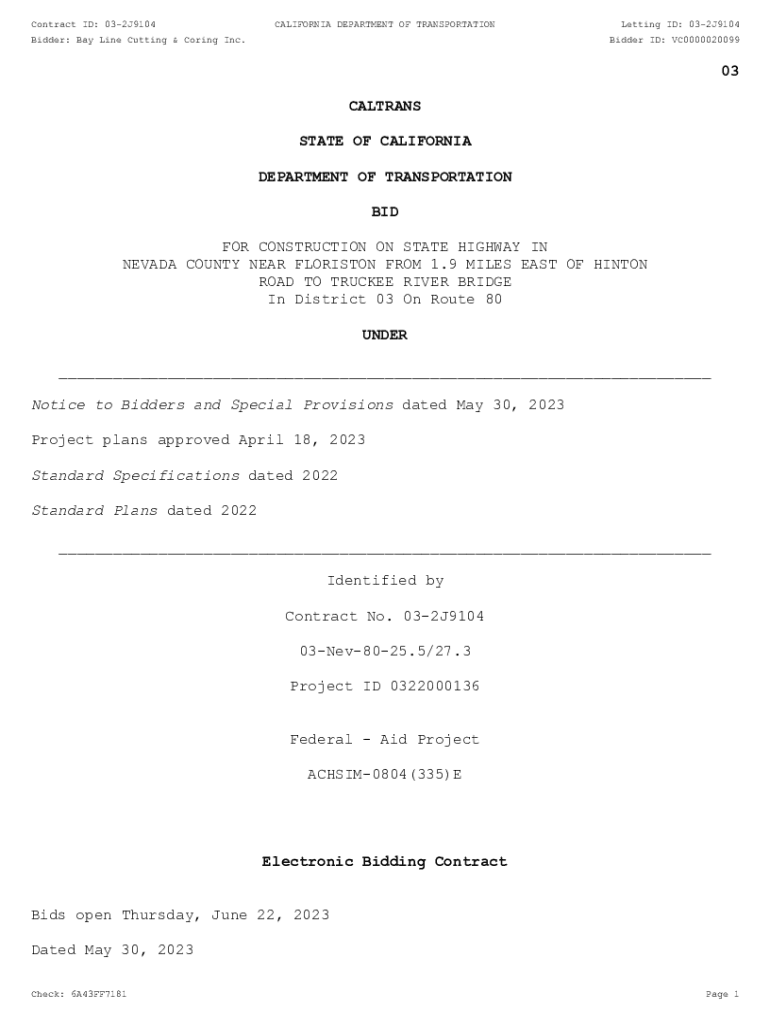 Contract ID: 03-2J9104 CALIFORNIA DEPARTMENT OF TRANSPORTATION Letting ID: 03-2J9104
Bidder: Bay Line Cutting & Coring Inc. Bidder ID: VC0000020099

03

CALTRANS

STATE OF CALIFORNIA

DEPARTMENT OF TRANSPORTATION

BID

FOR CONSTRUCTION ON STATE HIGHWAY IN NEVADA COUNTY NEAR FLORISTON FROM 1.9 MILES EAST OF HINTON ROAD TO TRUCKEE RIVER BRIDGE In District 03 On Route 80

UNDER

Notice to Bidders and Special Provisions dated May 30, 2023

Project plans approved April 18, 2023

Standard Specifications dated 2022

Standard Plans dated 2022

Identified by

Contract No. 03-2J9104

03-Nev-80-25.5/27.3

Project ID 0322000136

Federal - Aid Project

ACHSIM-0804(335)E

Electronic Bidding Contract

Bids open Thursday, June 22, 2023

Dated May 30, 2023

Check: 6A43FF7181 Page 1